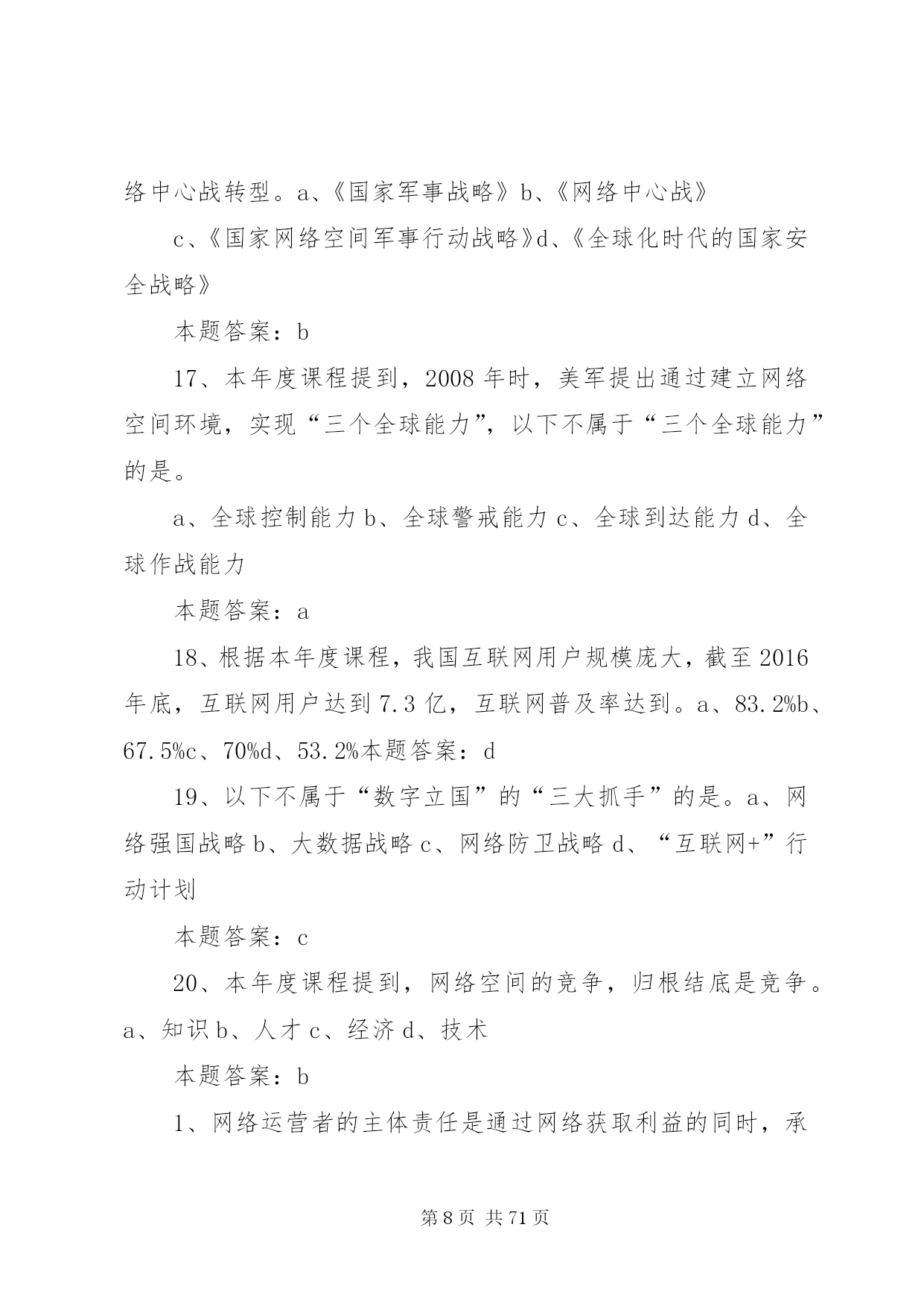 络中心战转型。a、《国家军事战略》b、《网络中心战》

c、《国家网络空间军事行动战略》d、《全球化时代的国家安全战略》

本题答案：b

17、本年度课程提到，2008 年时，美军提出通过建立网络空间环境，实现“三个全球能力”，以下不属于“三个全球能力”的是。

a、全球控制能力 b、全球警戒能力 c、全球到达能力 d、全球作战能力

本题答案：a

18、根据本年度课程，我国互联网用户规模庞大，截至 2016 年底，互联网用户达到 7.3 亿，互联网普及率达到。a、83.2%b、67.5%c、70%d、53.2%本题答案：d

19、以下不属于“数字立国”的“三大抓手”的是。a、网络强国战略 b、大数据战略 c、网络防卫战略 d、“互联网+”行动计划

本题答案：c

20、本年度课程提到，网络空间的竞争，归根结底是竞争。a、知识 b、人才 c、经济 d、技术

本题答案：b

1、网络运营者的主体责任是通过网络获取利益的同时，承

第 8 页 共 71 页